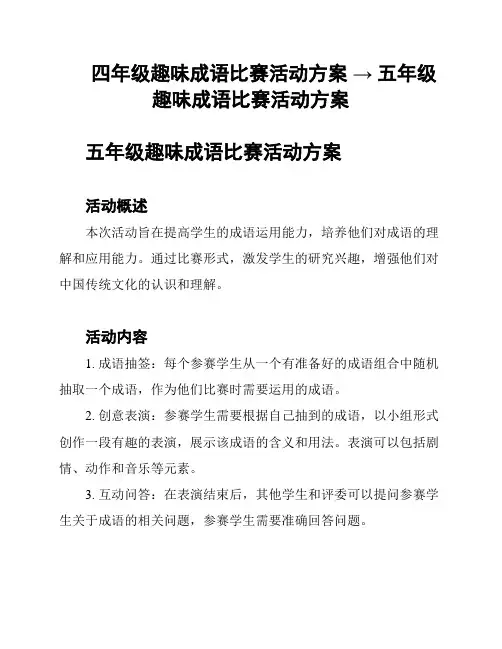 四年级趣味成语比赛活动方案 → 五年级趣味成语比赛活动方案

五年级趣味成语比赛活动方案

活动概述

本次活动旨在提高学生的成语运用能力，培养他们对成语的理解和应用能力。通过比赛形式，激发学生的研究兴趣，增强他们对中国传统文化的认识和理解。

活动内容

1. 成语抽签：每个参赛学生从一个有准备好的成语组合中随机抽取一个成语，作为他们比赛时需要运用的成语。

2. 创意表演：参赛学生需要根据自己抽到的成语，以小组形式创作一段有趣的表演，展示该成语的含义和用法。表演可以包括剧情、动作和音乐等元素。

3. 互动问答：在表演结束后，其他学生和评委可以提问参赛学生关于成语的相关问题，参赛学生需要准确回答问题。